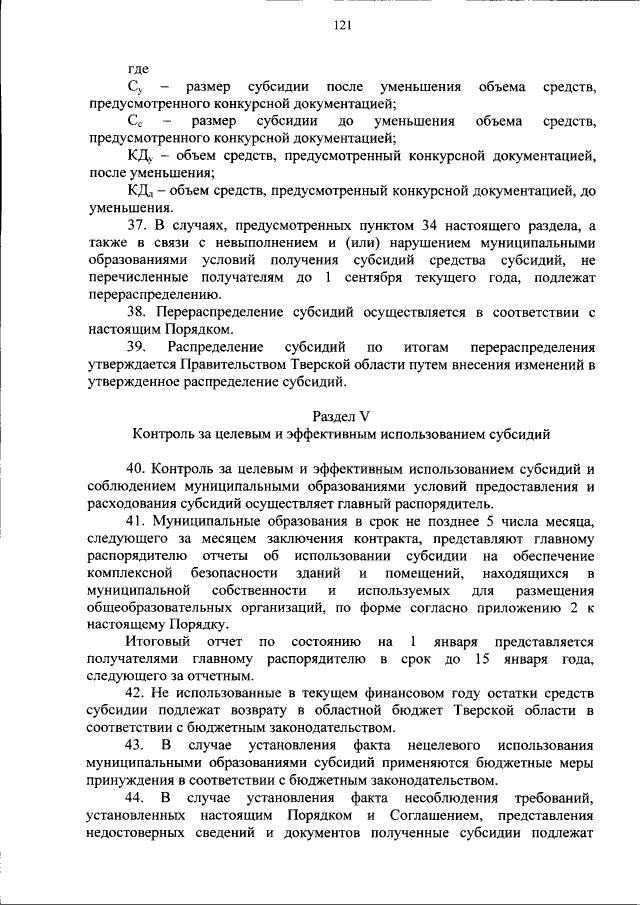 121

где

$С_у$ – размер субсидии после уменьшения объема средств, предусмотренного конкурсной документацией;

$С_с$ – размер субсидии до уменьшения объема средств, предусмотренного конкурсной документацией;

$КД_у$ – объем средств, предусмотренный конкурсной документацией, после уменьшения;

$КД_д$ – объем средств, предусмотренный конкурсной документацией, до уменьшения.

37. В случаях, предусмотренных пунктом 34 настоящего раздела, а также в связи с невыполнением и (или) нарушением муниципальными образованиями условий получения субсидий средства субсидий, не перечисленные получателям до 1 сентября текущего года, подлежат перераспределению.

38. Перераспределение субсидий осуществляется в соответствии с настоящим Порядком.

39. Распределение субсидий по итогам перераспределения утверждается Правительством Тверской области путем внесения изменений в утвержденное распределение субсидий.

Раздел V
Контроль за целевым и эффективным использованием субсидий

40. Контроль за целевым и эффективным использованием субсидий и соблюдением муниципальными образованиями условий предоставления и расходования субсидий осуществляет главный распорядитель.

41. Муниципальные образования в срок не позднее 5 числа месяца, следующего за месяцем заключения контракта, представляют главному распорядителю отчеты об использовании субсидии на обеспечение комплексной безопасности зданий и помещений, находящихся в муниципальной собственности и используемых для размещения общеобразовательных организаций, по форме согласно приложению 2 к настоящему Порядку.

Итоговый отчет по состоянию на 1 января представляется получателями главному распорядителю в срок до 15 января года, следующего за отчетным.

42. Не использованные в текущем финансовом году остатки средств субсидии подлежат возврату в областной бюджет Тверской области в соответствии с бюджетным законодательством.

43. В случае установления факта нецелевого использования муниципальными образованиями субсидий применяются бюджетные меры принуждения в соответствии с бюджетным законодательством.

44. В случае установления факта несоблюдения требований, установленных настоящим Порядком и Соглашением, представления недостоверных сведений и документов полученные субсидии подлежат